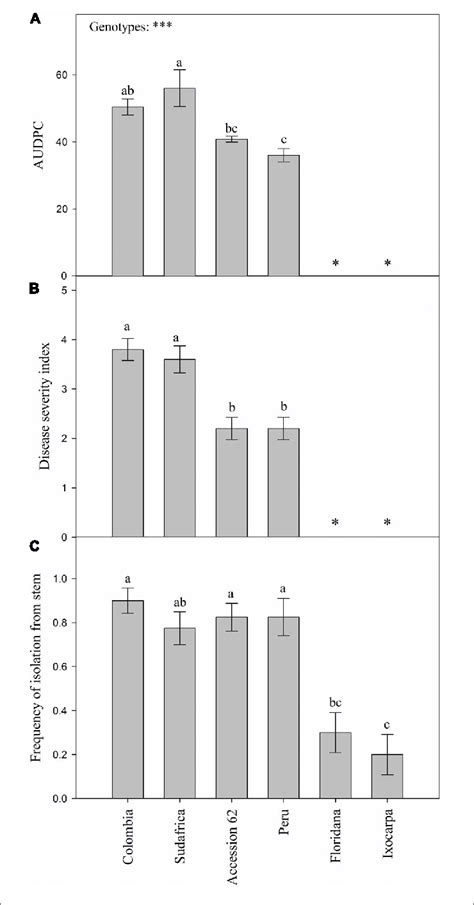 A

Genotypes: ***

AUDPC

60
40
20
0

ab
a
bc
c
*
*

B

Disease severity index

5
4
3
2
1
0

a
a
b
b
*
*

C

Frequency of isolation from stem

1.0
0.8
0.6
0.4
0.2
0.0

a
ab
a
a
bc
c

Colombia
Sudafrica
Accession 62
Peru
Floridana
Ixocarpa